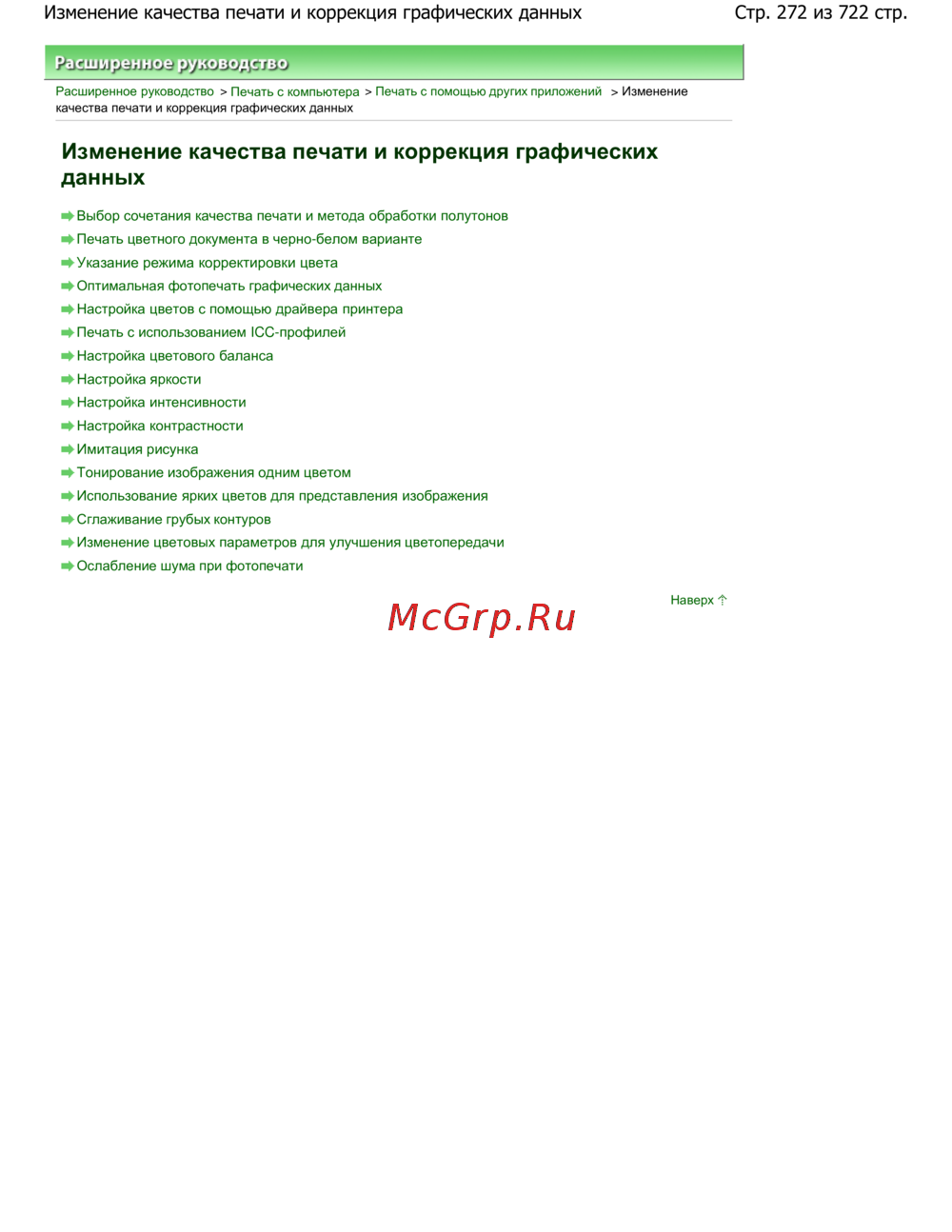 Изменение качества печати и коррекция графических данных Стр. 272 из 722 стр.

Расширенное руководство

Расширенное руководство > Печать с компьютера > Печать с помощью других приложений > Изменение качества печати и коррекция графических данных

Изменение качества печати и коррекция графических данных

➡ Выбор сочетания качества печати и метода обработки полутонов
➡ Печать цветного документа в черно-белом варианте
➡ Указание режима корректировки цвета
➡ Оптимальная фотопечать графических данных
➡ Настройка цветов с помощью драйвера принтера
➡ Печать с использованием ICC-профилей
➡ Настройка цветового баланса
➡ Настройка яркости
➡ Настройка интенсивности
➡ Настройка контрастности
➡ Имитация рисунка
➡ Тонирование изображения одним цветом
➡ Использование ярких цветов для представления изображения
➡ Сглаживание грубых контуров
➡ Изменение цветовых параметров для улучшения цветопередачи
➡ Ослабление шума при фотопечати

Наверх ↑

McGrp.Ru